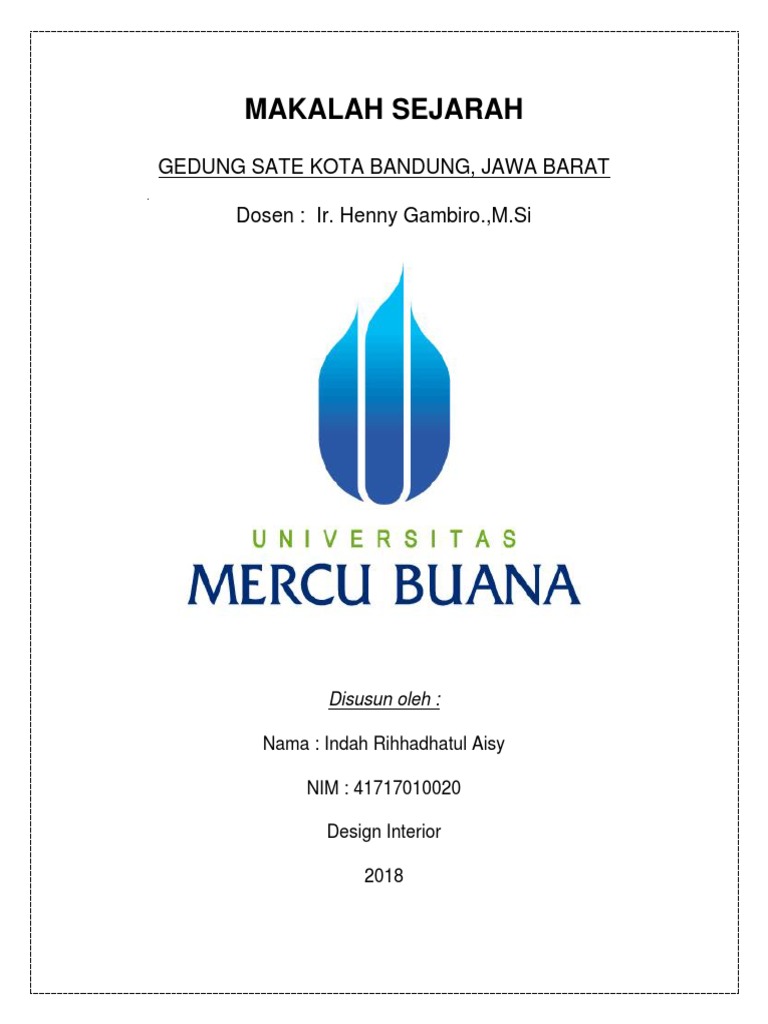 MAKALAH SEJARAH

GEDUNG SATE KOTA BANDUNG, JAWA BARAT

Dosen : Ir. Henny Gambiro.,M.Si

UNIVERSITAS
MERCU BUANA

Disusun oleh :

Nama : Indah Rihhadhatul Aisy

NIM : 41717010020

Design Interior

2018